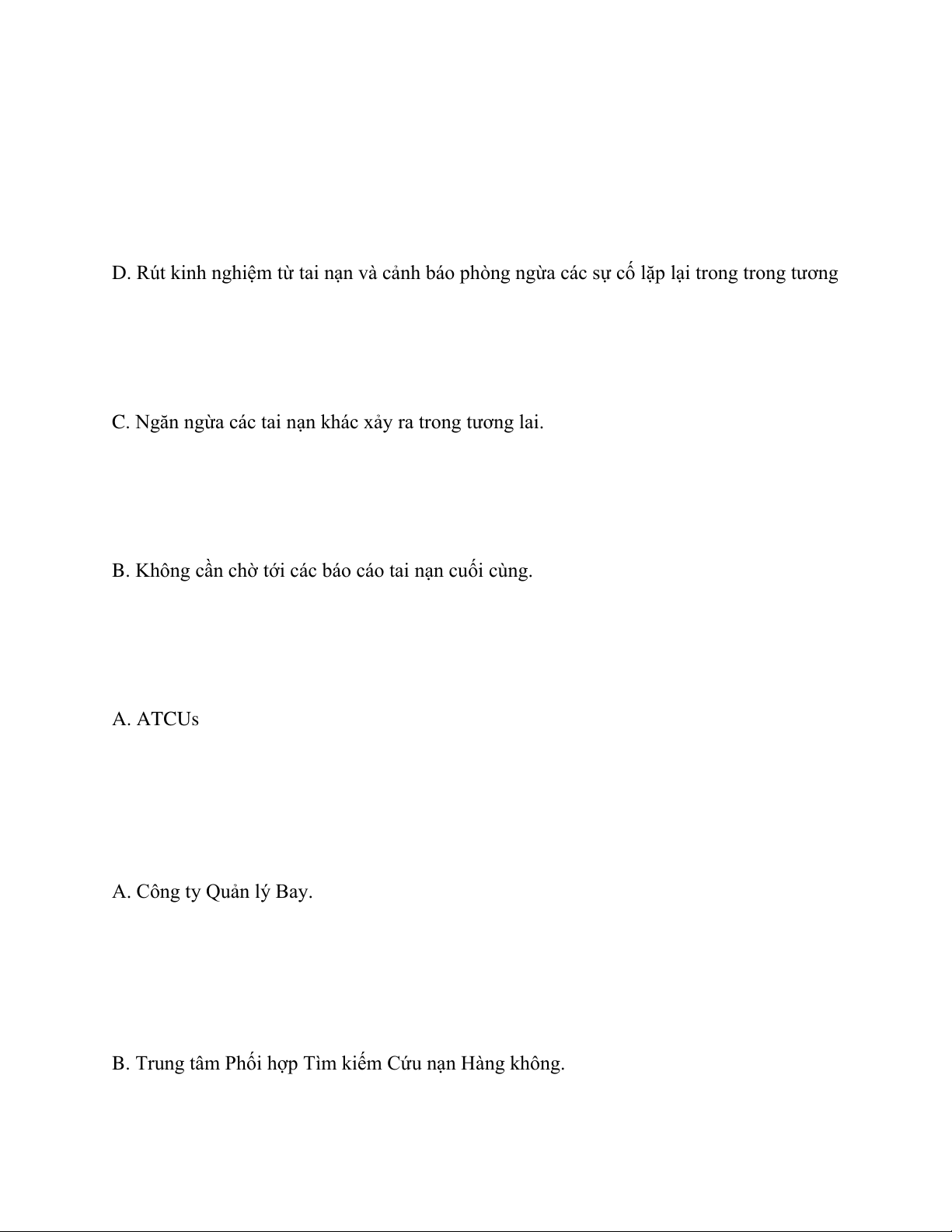 D. Rút kinh nghiệm từ tai nạn và cảnh báo phòng ngừa các sự cố lặp lại trong trong tương

C. Ngăn ngừa các tai nạn khác xảy ra trong tương lai.

B. Không cần chờ tới các báo cáo tai nạn cuối cùng.

A. ATCUs

A. Công ty Quản lý Bay.

B. Trung tâm Phối hợp Tìm kiếm Cứu nạn Hàng không.